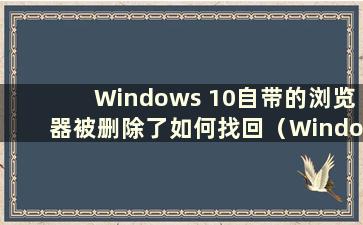 Windows 10自带的浏览器被删除了如何找回（Windo